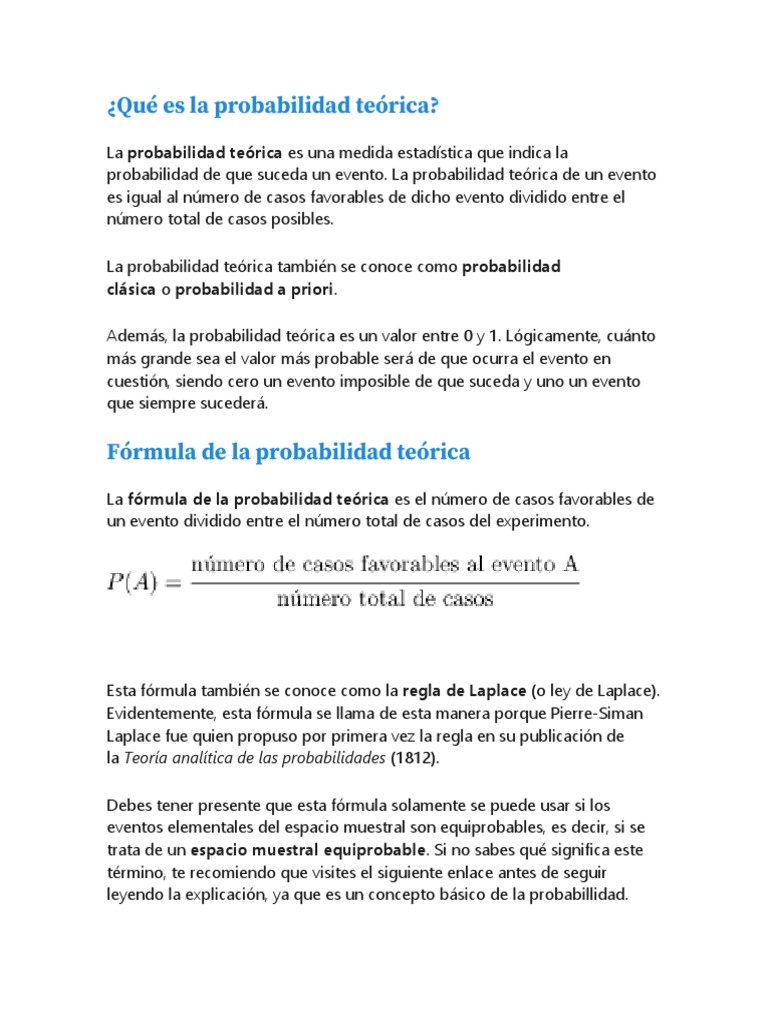 ¿Qué es la probabilidad teórica?

La probabilidad teórica es una medida estadística que indica la probabilidad de que suceda un evento. La probabilidad teórica de un evento es igual al número de casos favorables de dicho evento dividido entre el número total de casos posibles.

La probabilidad teórica también se conoce como probabilidad clásica o probabilidad a priori.

Además, la probabilidad teórica es un valor entre 0 y 1. Lógicamente, cuánto más grande sea el valor más probable será de que ocurra el evento en cuestión, siendo cero un evento imposible de que suceda y uno un evento que siempre sucederá.

Fórmula de la probabilidad teórica

La fórmula de la probabilidad teórica es el número de casos favorables de un evento dividido entre el número total de casos del experimento.

$P(A) = \frac{\text{número de casos favorables al evento A}}{\text{número total de casos}}$

Esta fórmula también se conoce como la regla de Laplace (o ley de Laplace). Evidentemente, esta fórmula se llama de esta manera porque Pierre-Siman Laplace fue quien propuso por primera vez la regla en su publicación de la Teoría analítica de las probabilidades (1812).

Debes tener presente que esta fórmula solamente se puede usar si los eventos elementales del espacio muestral son equiprobables, es decir, si se trata de un espacio muestral equiprobable. Si no sabes qué significa este término, te recomiendo que visites el siguiente enlace antes de seguir leyendo la explicación, ya que es un concepto básico de la probabillidad.